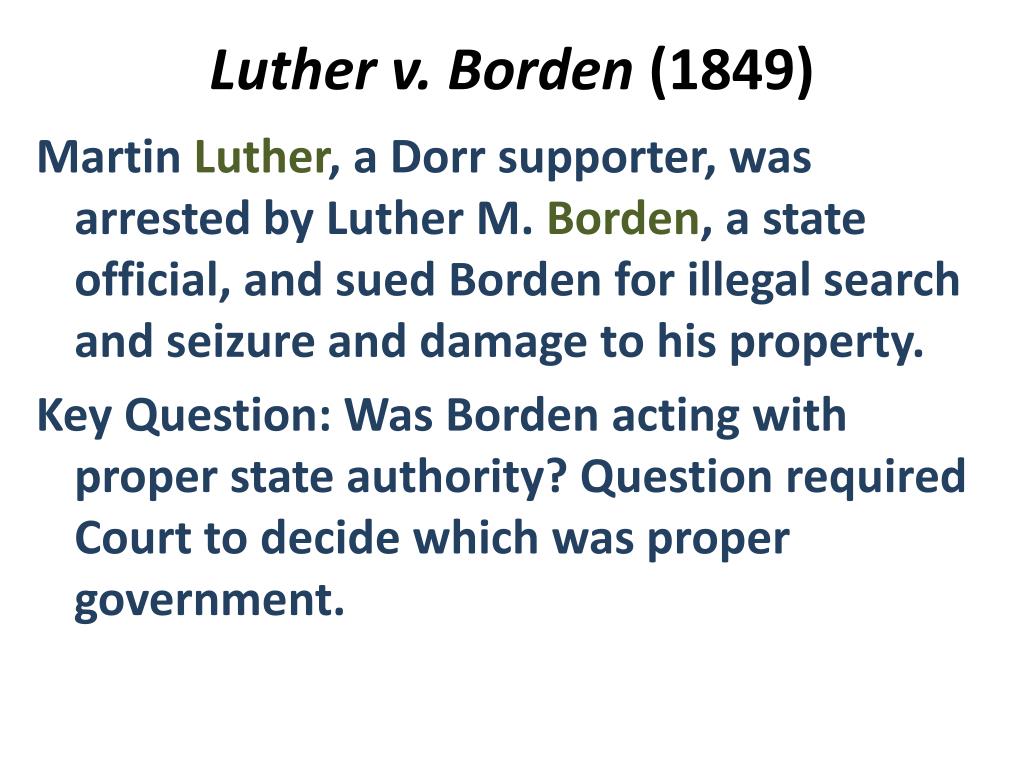 Luther v. Borden (1849)

Martin Luther, a Dorr supporter, was arrested by Luther M. Borden, a state official, and sued Borden for illegal search and seizure and damage to his property.

Key Question: Was Borden acting with proper state authority? Question required Court to decide which was proper government.